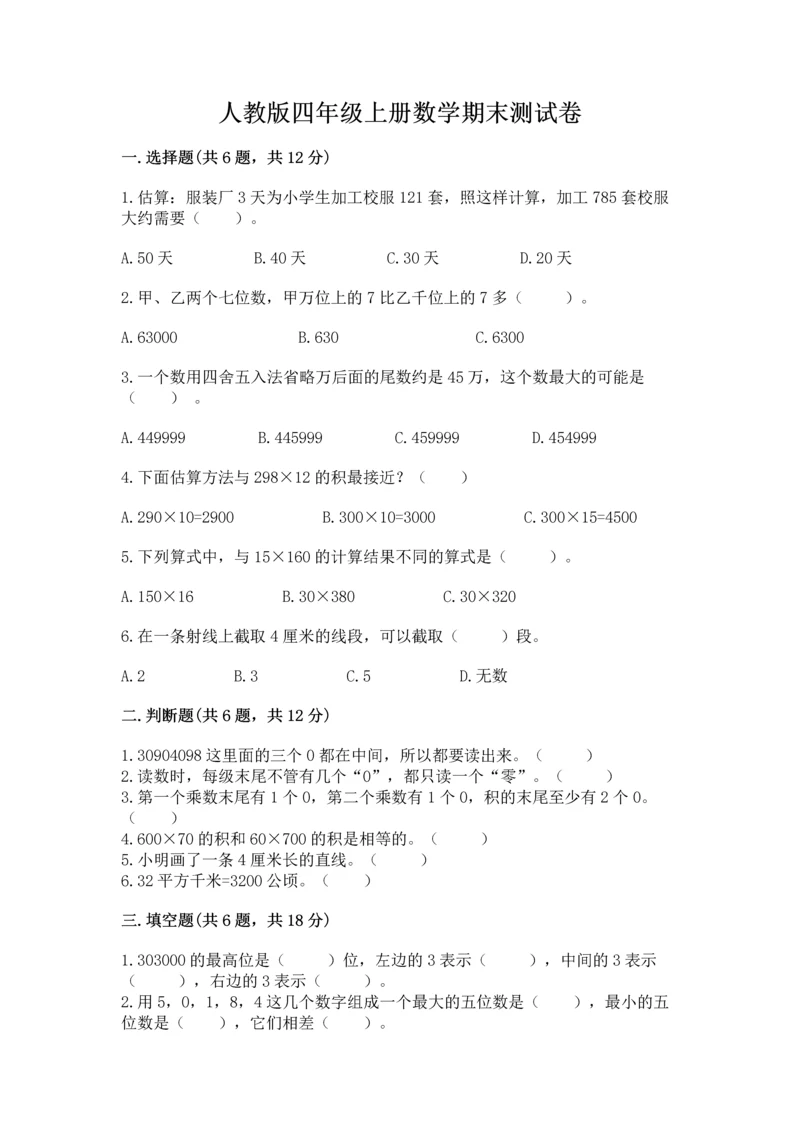 人教版四年级上册数学期末测试卷

一.选择题(共6题，共12分)

1.估算：服装厂3天为小学生加工校服121套，照这样计算，加工785套校服大约需要（　　）。

A.50天　　B.40天　　C.30天　　D.20天

2.甲、乙两个七位数，甲万位上的7比乙千位上的7多（　　）。

A.63000　　B.630　　C.6300

3.一个数用四舍五入法省略万后面的尾数约是45万，这个数最大的可能是（　　）。

A.449999　　B.445999　　C.459999　　D.454999

4.下面估算方法与298×12的积最接近？（　　）

A.290×10=2900　　B.300×10=3000　　C.300×15=4500

5.下列算式中，与15×160的计算结果不同的算式是（　　）。

A.150×16　　B.30×380　　C.30×320

6.在一条射线上截取4厘米的线段，可以截取（　　）段。

A.2　　B.3　　C.5　　D.无数

二.判断题(共6题，共12分)

1.30904098这里面的三个0都在中间，所以都要读出来。（　　）
2.读数时，每级末尾不管有几个“0”，都只读一个“零”。（　　）
3.第一个乘数末尾有1个0，第二个乘数有1个0，积的末尾至少有2个0。（　　）
4.600×70的积和60×700的积是相等的。（　　）
5.小明画了一条4厘米长的直线。（　　）
6.32平方千米=3200公顷。（　　）

三.填空题(共6题，共18分)

1.303000的最高位是（　　）位，左边的3表示（　　），中间的3表示（　　），右边的3表示（　　）。
2.用5，0，1，8，4这几个数字组成一个最大的五位数是（　　），最小的五位数是（　　），它们相差（　　）。